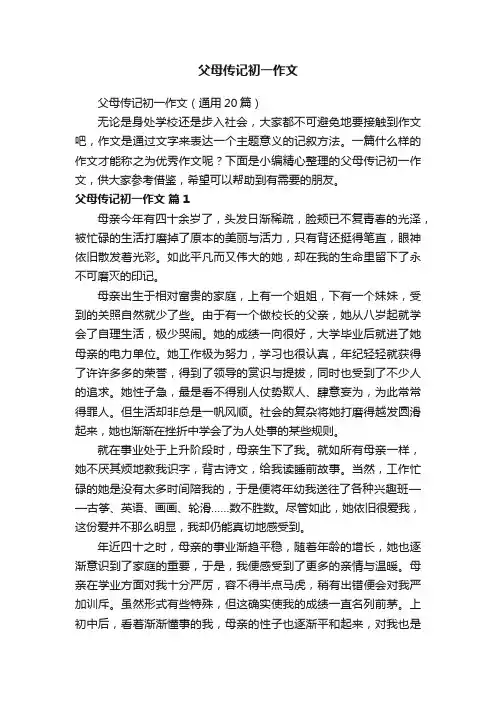 父母传记初一作文

父母传记初一作文（通用20篇）

无论是身处学校还是步入社会，大家都不可避免地要接触到作文吧，作文是通过文字来表达一个主题意义的记叙方法。一篇什么样的作文才能称之为优秀作文呢？下面是小编精心整理的父母传记初一作文，供大家参考借鉴，希望可以帮助到有需要的朋友。

父母传记初一作文 篇1

母亲今年有四十余岁了，头发日渐稀疏，脸颊已不复青春的光泽，被忙碌的生活打磨掉了原本的美丽与活力，只有背还挺得笔直，眼神依旧散发着光彩。如此平凡而又伟大的她，却在我的生命里留下了永不可磨灭的印记。

母亲出生于相对富贵的家庭，上有一个姐姐，下有一个妹妹，受到的关照自然就少了些。由于有一个做校长的父亲，她从八岁起就学会了自理生活，极少哭闹。她的成绩一向很好，大学毕业后就进了她母亲的电力单位。她工作极为努力，学习也很认真，年纪轻轻就获得了许许多多的荣誉，得到了领导的赏识与提拔，同时也受到了不少人的追求。她性子急，最是看不得别人仗势欺人、肆意妄为，为此常常得罪人。但生活却非总是一帆风顺。社会的复杂将她打磨得越发圆滑起来，她也渐渐在挫折中学会了为人处事的某些规则。

就在事业处于上升阶段时，母亲生下了我。就如所有母亲一样，她不厌其烦地教我识字，背古诗文，给我读睡前故事。当然，工作忙碌的她是没有太多时间陪我的，于是便将年幼我送往了各种兴趣班——古筝、英语、画画、轮滑……数不胜数。尽管如此，她依旧很爱我，这份爱并不那么明显，我却仍能真切地感受到。

年近四十之时，母亲的事业渐趋平稳，随着年龄的增长，她也逐渐意识到了家庭的重要，于是，我便感受到了更多的亲情与温暖。母亲在学业方面对我十分严厉，容不得半点马虎，稍有出错便会对我严加训斥。虽然形式有些特殊，但这确实使我的成绩一直名列前茅。上初中后，看着渐渐懂事的我，母亲的性子也逐渐平和起来，对我也是